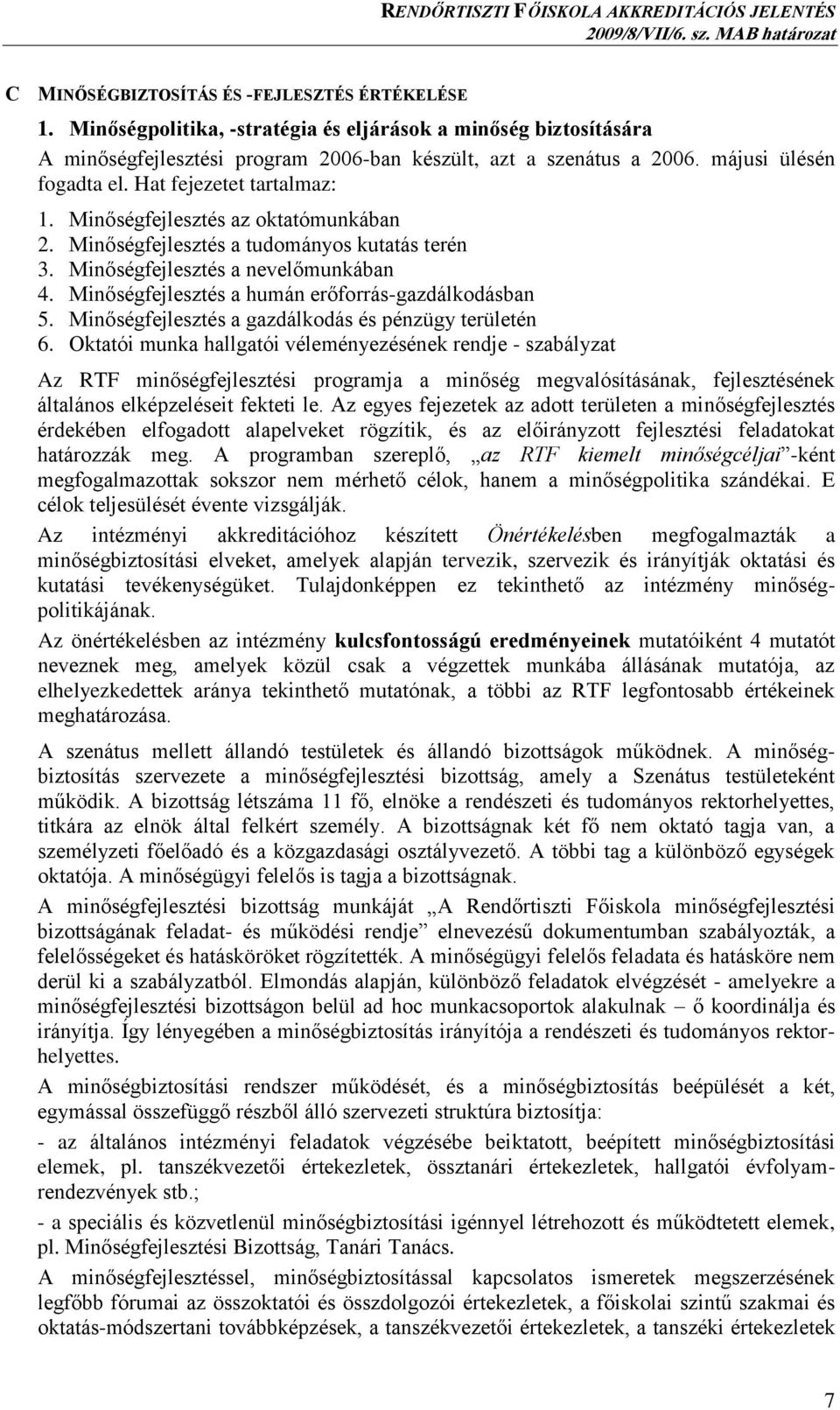 RENDŐRTISZTI FŐISKOLA AKKREDITÁCIÓS JELENTÉS
2009/8/VII/6. sz. MAB határozat

C MINŐSÉGBIZTOSÍTÁS ÉS -FEJLESZTÉS ÉRTÉKELÉSE

1. Minőségpolitika, -stratégia és eljárások a minőség biztosítására

A minőségfejlesztési program 2006-ban készült, azt a szenátus a 2006. májusi ülésén fogadta el. Hat fejezetet tartalmaz:

1. Minőségfejlesztés az oktatómunkában
2. Minőségfejlesztés a tudományos kutatás terén
3. Minőségfejlesztés a nevelőmunkában
4. Minőségfejlesztés a humán erőforrás-gazdálkodásban
5. Minőségfejlesztés a gazdálkodás és pénzügy területén
6. Oktatói munka hallgatói véleményezésének rendje - szabályzat

Az RTF minőségfejlesztési programja a minőség megvalósításának, fejlesztésének általános elképzeléseit fekteti le. Az egyes fejezetek az adott területen a minőségfejlesztés érdekében elfogadott alapelveket rögzítik, és az előirányzott fejlesztési feladatokat határozzák meg. A programban szereplő, „az RTF kiemelt minőségcéljai”-ként megfogalmazottak sokszor nem mérhető célok, hanem a minőségpolitika szándékai. E célok teljesülését évente vizsgálják.

Az intézményi akkreditációhoz készített Önértékelésben megfogalmazták a minőségbiztosítási elveket, amelyek alapján tervezik, szervezik és irányítják oktatási és kutatási tevékenységüket. Tulajdonképpen ez tekinthető az intézmény minőségpolitikájának.

Az önértékelésben az intézmény kulcsfontosságú eredményeinek mutatóiként 4 mutatót neveznek meg, amelyek közül csak a végzettek munkába állásának mutatója, az elhelyezkedettek aránya tekinthető mutatónak, a többi az RTF legfontosabb értékeinek meghatározása.

A szenátus mellett állandó testületek és állandó bizottságok működnek. A minőségbiztosítás szervezete a minőségfejlesztési bizottság, amely a Szenátus testületeként működik. A bizottság létszáma 11 fő, elnöke a rendészeti és tudományos rektorhelyettes, titkára az elnök által felkért személy. A bizottságnak két fő nem oktató tagja van, a személyzeti főelőadó és a közgazdasági osztályvezető. A többi tag a különböző egységek oktatója. A minőségügyi felelős is tagja a bizottságnak.

A minőségfejlesztési bizottság munkáját „A Rendőrtiszti Főiskola minőségfejlesztési bizottságának feladat- és működési rendje” elnevezésű dokumentumban szabályozták, a felelősségeket és hatásköröket rögzítették. A minőségügyi felelős feladata és hatásköre nem derül ki a szabályzatból. Elmondás alapján, különböző feladatok elvégzését - amelyekre a minőségfejlesztési bizottságon belül ad hoc munkacsoportok alakulnak – ő koordinálja és irányítja. Így lényegében a minőségbiztosítás irányítója a rendészeti és tudományos rektorhelyettes.

A minőségbiztosítási rendszer működését, és a minőségbiztosítás beépülését a két, egymással összefüggő részből álló szervezeti struktúra biztosítja:

- az általános intézményi feladatok végzésébe beiktatott, beépített minőségbiztosítási elemek, pl. tanszékvezetői értekezletek, össztanári értekezletek, hallgatói évfolyamrendezvények stb.;

- a speciális és közvetlenül minőségbiztosítási igénnyel létrehozott és működtetett elemek, pl. Minőségfejlesztés Bizottság, Tanári Tanács.

A minőségfejlesztéssel, minőségbiztosítással kapcsolatos ismeretek megszerzésének legfőbb fórumai az összoktatói és összdolgozói értekezletek, a főiskolai szintű szakmai és oktatás-módszertani továbbképzések, a tanszékvezetői értekezletek, a tanszéki értekezletek

7